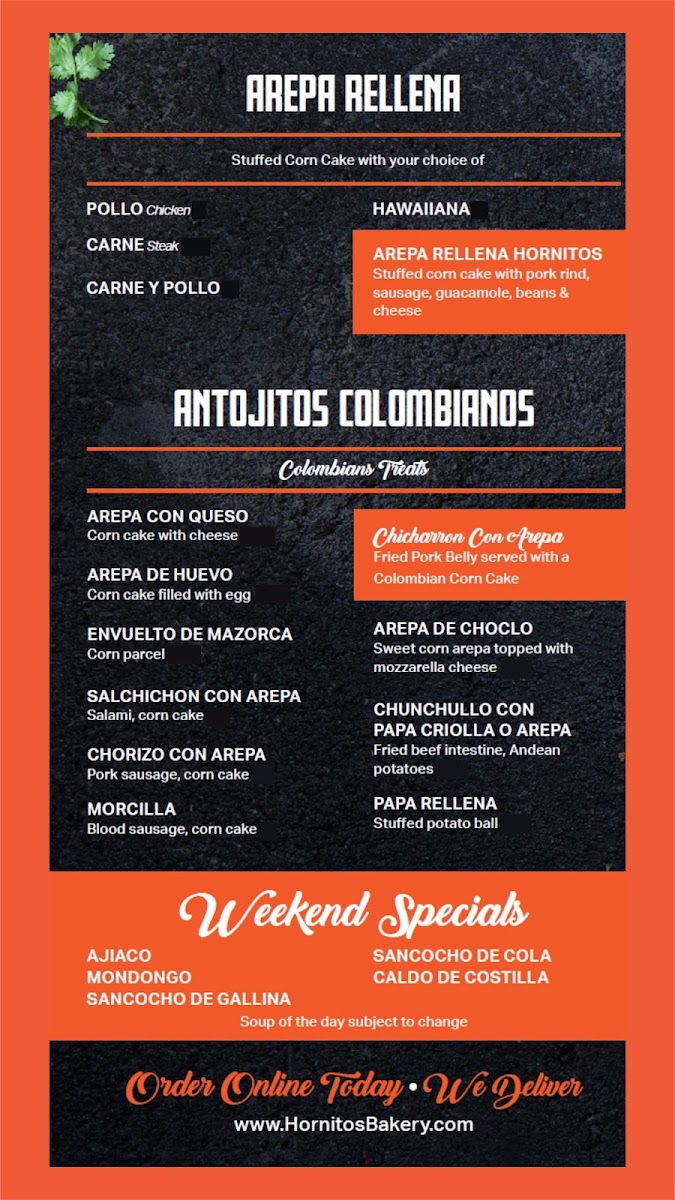 AREPA RELLENA

Stuffed Corn Cake with your choice of

POLLO Chicken

CARNE Steak

CARNE Y POLLO

HAWAIIANA

AREPA RELLENA HORNITOS
Stuffed corn cake with pork rind, sausage, guacamole, beans & cheese

ANTOJITOS COLOMBIANOS

Colombians Treats

AREPA CON QUESO
Corn cake with cheese

AREPA DE HUEVO
Corn cake filled with egg

ENVUELTO DE MAZORCA
Corn parcel

SALCHICHON CON AREPA
Salami, corn cake

CHORIZO CON AREPA
Pork sausage, corn cake

MORCILLA
Blood sausage, corn cake

Chicharron Con Arepa
Fried Pork Belly served with a Colombian Corn Cake

AREPA DE CHOCLO
Sweet corn arepa topped with mozzarella cheese

CHUNCHULLO CON PAPA CRIOLLA O AREPA
Fried beef intestine, Andean potatoes

PAPA RELLENA
Stuffed potato ball

Weekend Specials

AJIACO
MONDONGO
SANCOCHO DE GALLINA

SANCOCHO DE COLA
CALDO DE COSTILLA

Soup of the day subject to change

Order Online Today • We Deliver
www.HornitosBakery.com